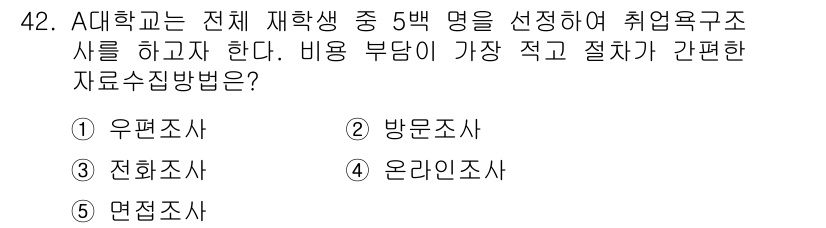 42. A대학교는 전체 재학생 중 5백 명을 선정하여 취업욕구조사를 하고자 한다. 비용 부담이 가장 적고 절차가 간편한 자료수집방법은?

① 우편조사
② 방문조사
③ 전화조사
④ 온라인조사
⑤ 면접조사